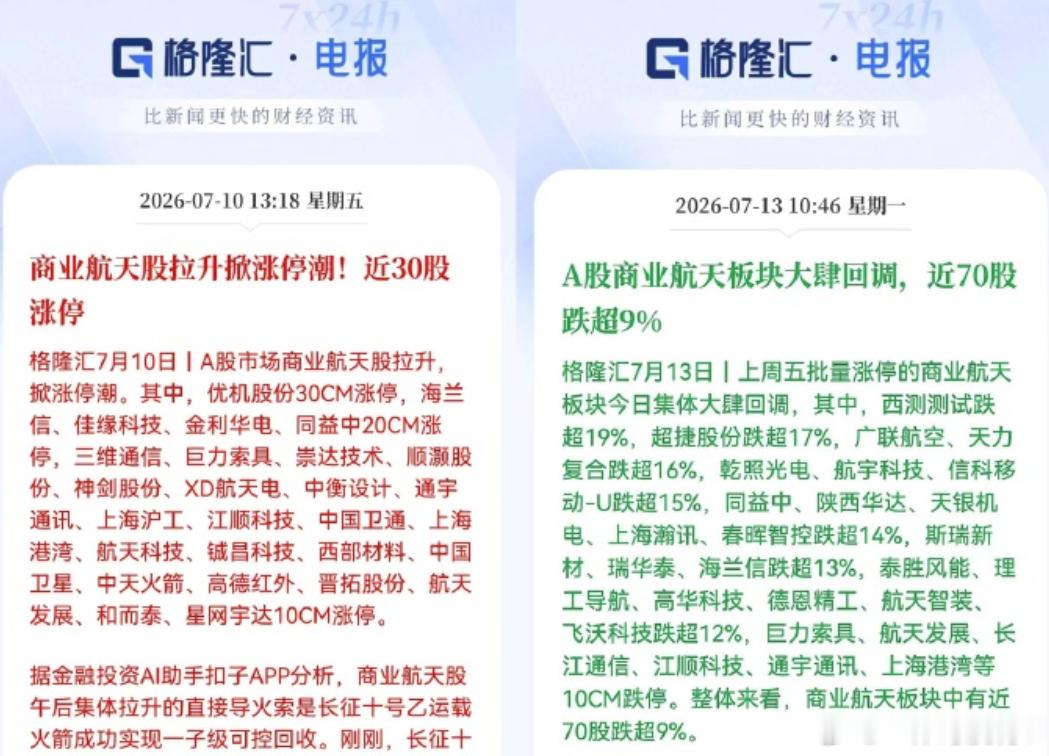 7x24h

格隆汇 · 电报

比新闻更快的财经资讯

2026-07-10 13:18 星期五

商业航天股拉升掀涨停潮！近30股涨停

格隆汇7月10日丨A股市场商业航天股拉升，掀涨停潮。其中，优机股份30CM涨停，海兰信、佳缘科技、金利华电、同益中20CM涨停，三维通信、巨力索具、崇达技术、顺灏股份、神剑股份、XD航天电、中衡设计、通宇通讯、上海沪工、江顺科技、中国卫通、上海港湾、航天科技、铖昌科技、西部材料、中国卫星、中天火箭、高德红外、晋拓股份、航天发展、和而泰、星网宇达10CM涨停。

据金融投资AI助手扣子APP分析，商业航天股午后集体拉升的直接导火索是长征十号乙运载火箭成功实现一子级可控回收。刚刚，长征十

7x24h

格隆汇 · 电报

比新闻更快的财经资讯

2026-07-13 10:46 星期一

A股商业航天板块大肆回调，近70股跌超9%

格隆汇7月13日丨上周五批量涨停的商业航天板块今日集体大肆回调，其中，西测测试跌超19%，超捷股份跌超17%，广联航空、天力复合跌超16%，乾照光电、航宇科技、信科移动-U跌超15%，同益中、陕西华达、天银机电、上海瀚讯、春晖智控跌超14%，斯瑞新材、瑞华泰、海兰信跌超13%，泰胜风能、理工导航、高华科技、德恩精工、航天智装、飞沃科技跌超12%，巨力索具、航天发展、长江通信、江顺科技、通宇通讯、上海港湾等10CM跌停。整体来看，商业航天板块中有近70股跌超9%。